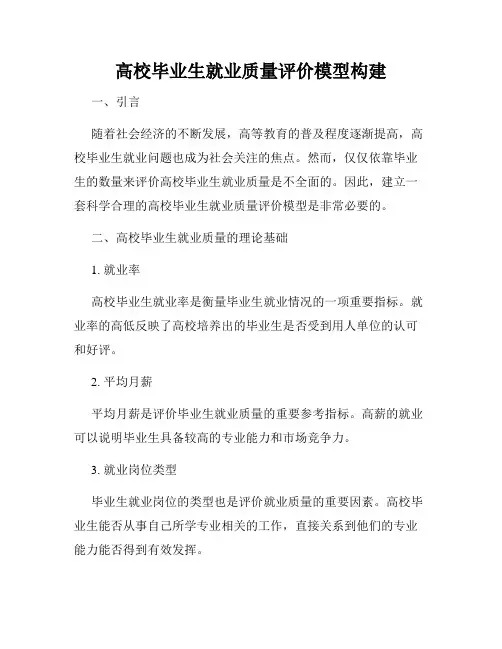 高校毕业生就业质量评价模型构建

一、引言

随着社会经济的不断发展，高等教育的普及程度逐渐提高，高校毕业生就业问题也成为社会关注的焦点。然而，仅仅依靠毕业生的数量来评价高校毕业生就业质量是不全面的。因此，建立一套科学合理的高校毕业生就业质量评价模型是非常必要的。

二、高校毕业生就业质量的理论基础

1. 就业率

高校毕业生就业率是衡量毕业生就业情况的一项重要指标。就业率的高低反映了高校培养出的毕业生是否受到用人单位的认可和好评。

2. 平均月薪

平均月薪是评价毕业生就业质量的重要参考指标。高薪的就业可以说明毕业生具备较高的专业能力和市场竞争力。

3. 就业岗位类型

毕业生就业岗位的类型也是评价就业质量的重要因素。高校毕业生能否从事自己所学专业相关的工作，直接关系到他们的专业能力能否得到有效发挥。